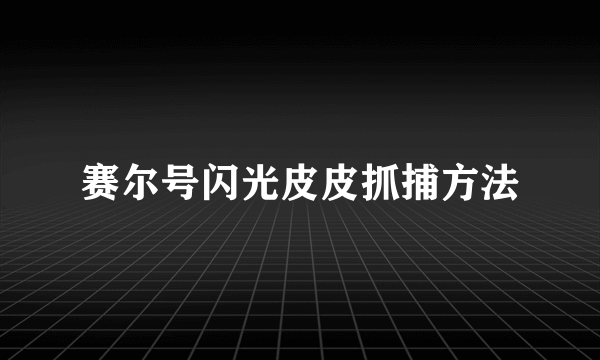 赛尔号闪光皮皮抓捕方法